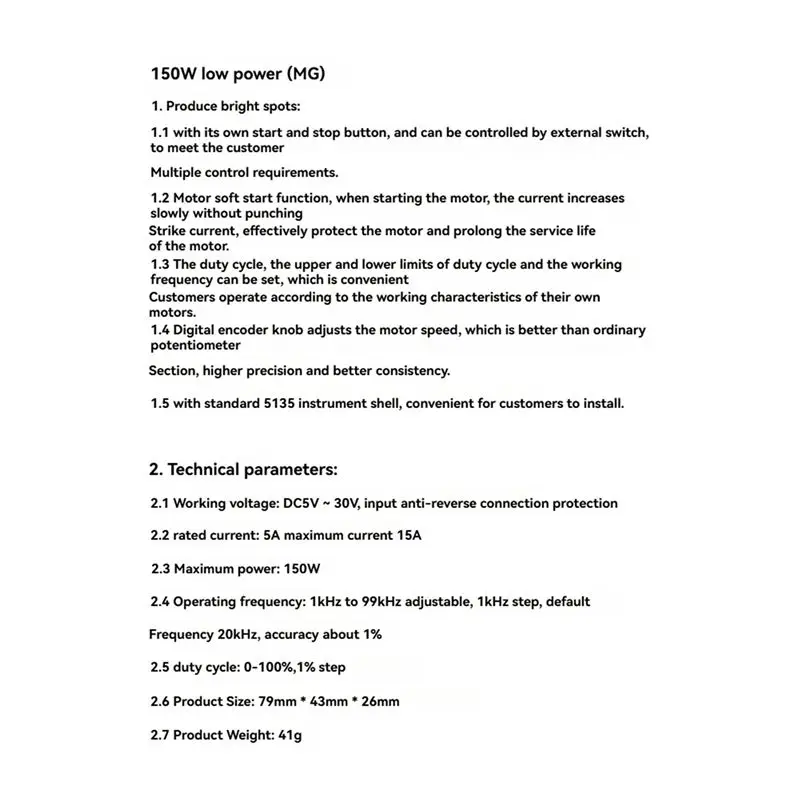 150W low power (MG)

1. Produce bright spots:

1.1 with its own start and stop button, and can be controlled by external switch, to meet the customer

Multiple control requirements.

1.2 Motor soft start function, when starting the motor, the current increases slowly without punching
Strike current, effectively protect the motor and prolong the service life of the motor.
1.3 The duty cycle, the upper and lower limits of duty cycle and the working frequency can be set, which is convenient
Customers operate according to the working characteristics of their own motors.
1.4 Digital encoder knob adjusts the motor speed, which is better than ordinary potentiometer

Section, higher precision and better consistency.

1.5 with standard 5135 instrument shell, convenient for customers to install.

2. Technical parameters:

2.1 Working voltage: DC5V ~ 30V, input anti-reverse connection protection

2.2 rated current: 5A maximum current 15A

2.3 Maximum power: 150W

2.4 Operating frequency: 1kHz to 99kHz adjustable, 1kHz step, default

Frequency 20kHz, accuracy about 1%

2.5 duty cycle: 0-100%,1% step

2.6 Product Size: 79mm * 43mm * 26mm

2.7 Product Weight: 41g